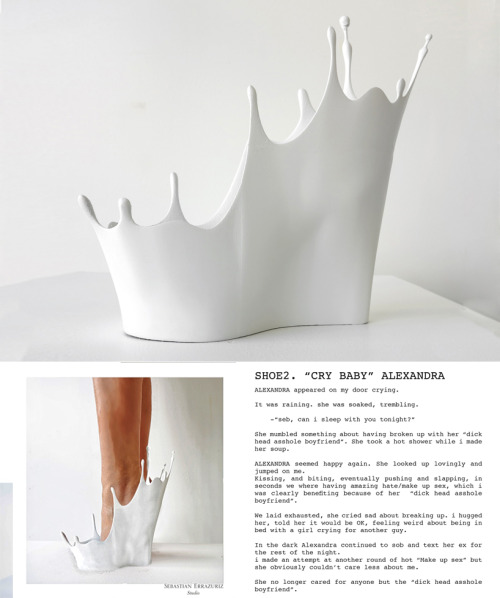 SHOE2. "CRY BABY" ALEXANDRA

ALEXANDRA appeared on my door crying.

It was raining. she was soaked, trembling.

-"seb, can i sleep with you tonight?"

She mumbled something about having broken up with her "dick head asshole boyfriend". She took a hot shower while i made her soup.

ALEXANDRA seemed happy again. She looked up lovingly and jumped on me.
Kissing, and biting, eventually pushing and slapping, in seconds we where having amazing hate/make up sex, which i was clearly benefiting because of her "dick head asshole boyfriend".

We laid exhausted, she cried sad about breaking up. i hugged her, told her it would be OK, feeling weird about being in bed with a girl crying for another guy.

In the dark Alexandra continued to sob and text her ex for the rest of the night.
i made an attempt at another round of hot "Make up sex" but she obviously couldn't care less about me.

She no longer cared for anyone but the "dick head asshole boyfriend".

SEBASTIAN ERRAZURIZ
Studio